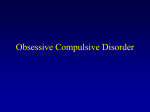 Obsessive Compulsive Disorder